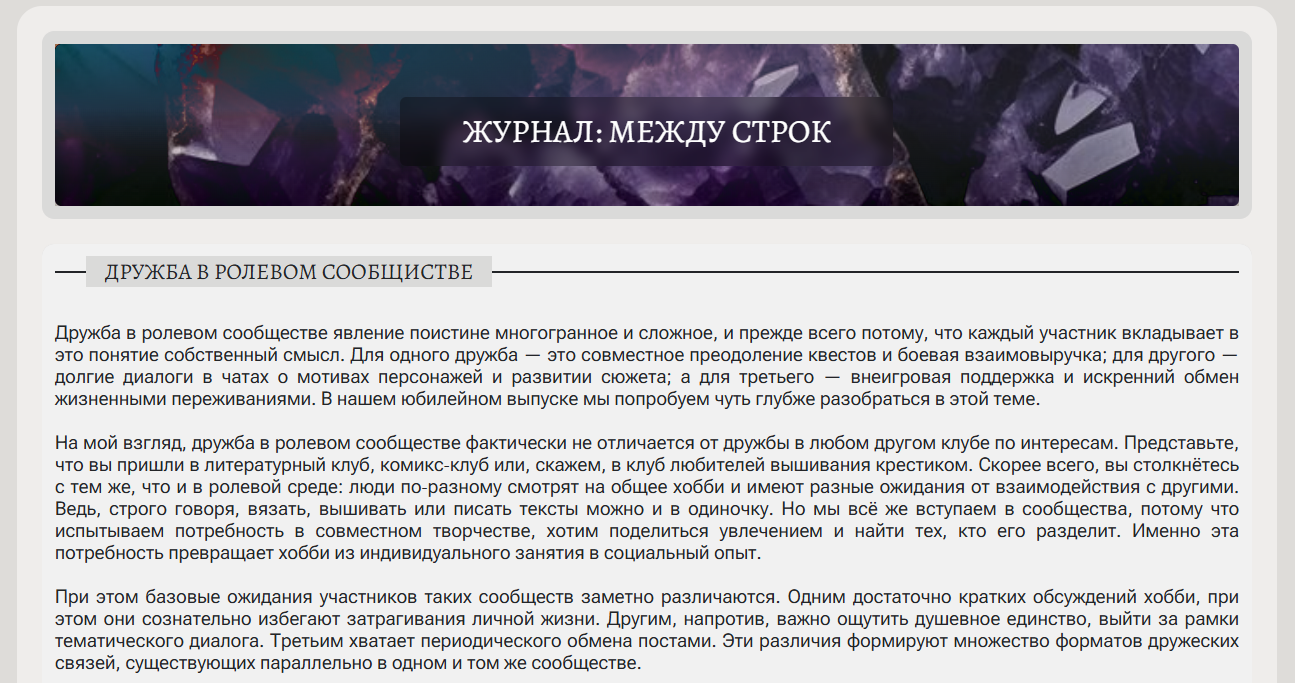 ЖУРНАЛ: МЕЖДУ СТРОК

ДРУЖБА В РОЛЕВОМ СООБЩЕСТВЕ

Дружба в ролевом сообществе явление поистине многогранное и сложное, и прежде всего потому, что каждый участник вкладывает в это понятие собственный смысл. Для одного дружба — это совместное преодоление квестов и боевая взаимовыручка; для другого — долгие диалоги в чатах о мотивах персонажей и развитии сюжета; а для третьего — внеигровая поддержка и искренний обмен жизненными переживаниями. В нашем юбилейном выпуске мы попробуем чуть глубже разобраться в этой теме.

На мой взгляд, дружба в ролевом сообществе фактически не отличается от дружбы в любом другом клубе по интересам. Представьте, что вы пришли в литературный клуб, комикс-клуб или, скажем, в клуб любителей вышивания крестиком. Скорее всего, вы столкнётесь с тем же, что и в ролевой среде: люди по-разному смотрят на общее хобби и имеют разные ожидания от взаимодействия с другими. Ведь, строго говоря, вязать, вышивать или писать тексты можно и в одиночку. Но мы всё же вступаем в сообщества, потому что испытываем потребность в совместном творчестве, хотим поделиться увлечением и найти тех, кто его разделит. Именно эта потребность превращает хобби из индивидуального занятия в социальный опыт.

При этом базовые ожидания участников таких сообществ заметно различаются. Одним достаточно кратких обсуждений хобби, при этом они сознательно избегают затрагивания личной жизни. Другим, напротив, важно ощутить душевное единство, выйти за рамки тематического диалога. Третьим хватает периодического обмена постами. Эти различия формируют множество форматов дружеских связей, существующих параллельно в одном и том же сообществе.